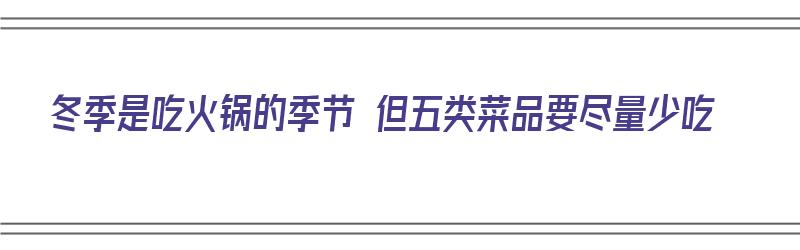 冬季是吃火锅的季节 但五类菜品要尽量少吃